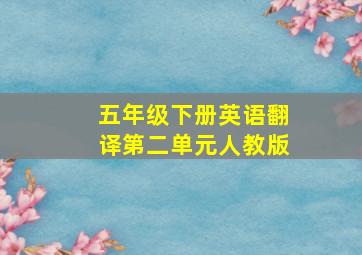 五年级下册英语翻译第二单元人教版